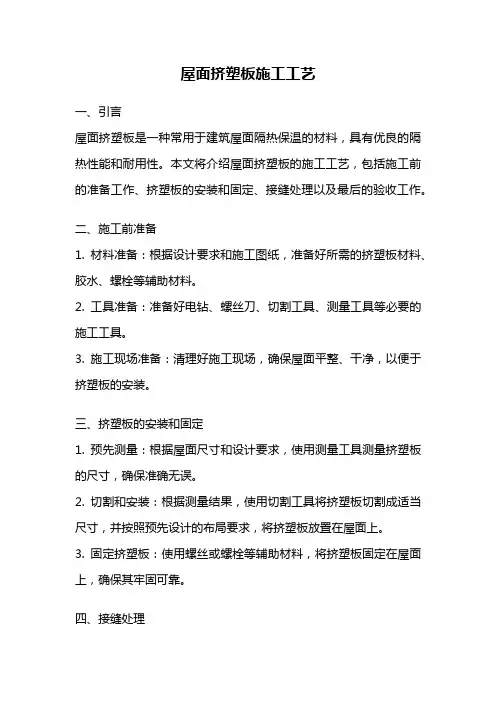 屋面挤塑板施工工艺

一、引言

屋面挤塑板是一种常用于建筑屋面隔热保温的材料，具有优良的隔热性能和耐用性。本文将介绍屋面挤塑板的施工工艺，包括施工前的准备工作、挤塑板的安装和固定、接缝处理以及最后的验收工作。

二、施工前准备

1. 材料准备：根据设计要求和施工图纸，准备好所需的挤塑板材料、胶水、螺栓等辅助材料。

2. 工具准备：准备好电钻、螺丝刀、切割工具、测量工具等必要的施工工具。

3. 施工现场准备：清理好施工现场，确保屋面平整、干净，以便于挤塑板的安装。

三、挤塑板的安装和固定

1. 预先测量：根据屋面尺寸和设计要求，使用测量工具测量挤塑板的尺寸，确保准确无误。

2. 切割和安装：根据测量结果，使用切割工具将挤塑板切割成适当尺寸，并按照预先设计的布局要求，将挤塑板放置在屋面上。

3. 固定挤塑板：使用螺丝或螺栓等辅助材料，将挤塑板固定在屋面上，确保其牢固可靠。

四、接缝处理